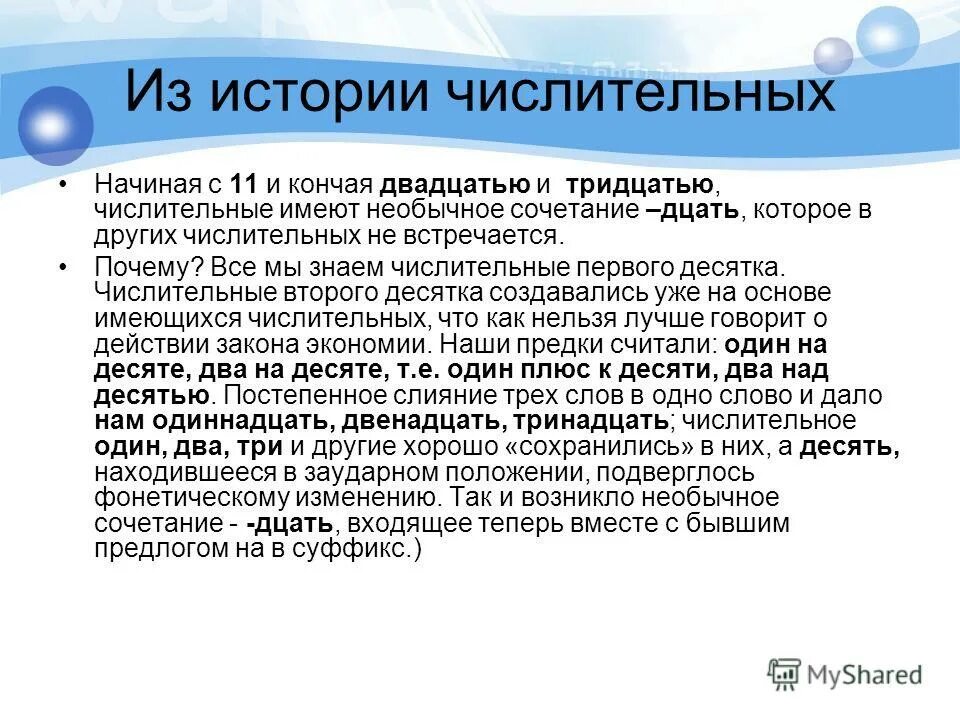 Из истории числительных

• Начиная с 11 и кончая двадцатью и тридцатью, числительные имеют необычное сочетание –дцать, которое в других числительных не встречается.

• Почему? Все мы знаем числительные первого десятка. Числительные второго десятка создавались уже на основе имеющихся числительных, что как нельзя лучше говорит о действии закона экономии. Наши предки считали: один на десяте, два на десяте, т.е. один плюс к десяти, два над десятью. Постепенное слияние трех слов в одно слово и дало нам одиннадцать, двенадцать, тринадцать; числительное один, два, три и другие хорошо «сохранились» в них, а десять, находившееся в заударном положении, подверглось фонетическому изменению. Так и возникло необычное сочетание - -дцать, входящее теперь вместе с бывшим предлогом на в суффикс.)

MyShared